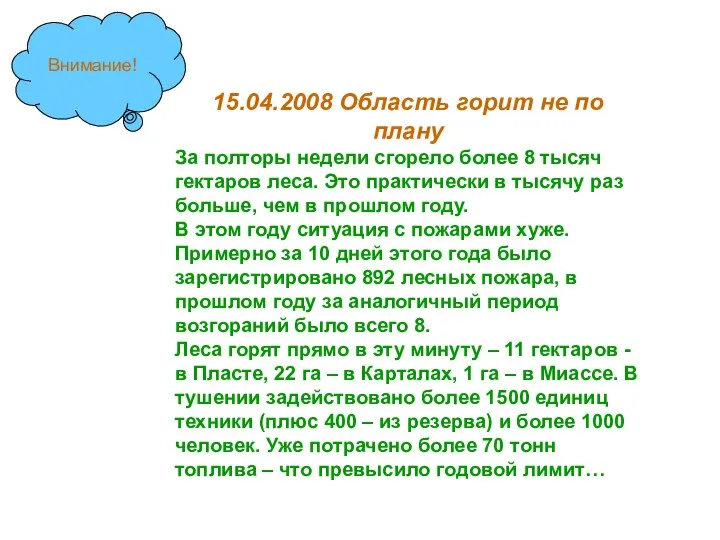 Внимание!

15.04.2008 Область горит не по плану

За полторы недели сгорело более 8 тысяч гектаров леса. Это практически в тысячу раз больше, чем в прошлом году.
В этом году ситуация с пожарами хуже. Примерно за 10 дней этого года было зарегистрировано 892 лесных пожара, в прошлом году за аналогичный период возгораний было всего 8.
Леса горят прямо в эту минуту – 11 гектаров - в Пласте, 22 га – в Карталах, 1 га – в Миассе. В тушении задействовано более 1500 единиц техники (плюс 400 – из резерва) и более 1000 человек. Уже потрачено более 70 тонн топлива – что превысило годовой лимит…